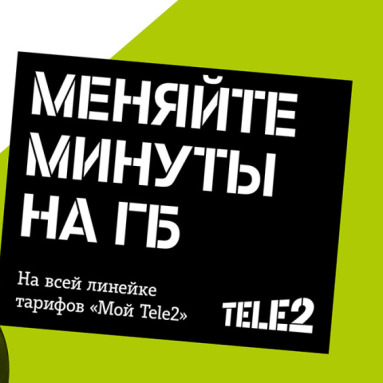 МЕНЯЙТЕ МИНУТЫ НА ГБ

На всей линейке тарифов «Мой Tele2»

TELE2